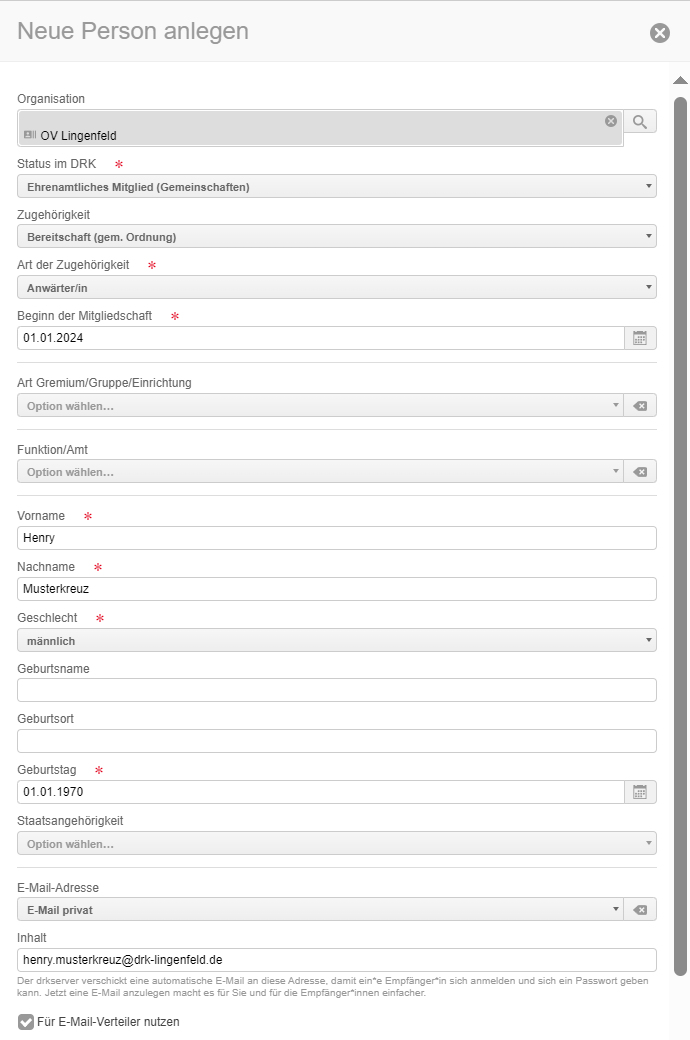 Neue Person anlegen

Organisation

OV Lingenfeld

Status im DRK *

Ehrenamtliches Mitglied (Gemeinschaften)

Zugehörigkeit

Bereitschaft (gem. Ordnung)

Art der Zugehörigkeit *

Anwärter/in

Beginn der Mitgliedschaft *

01.01.2024

Art Gremium/Gruppe/Einrichtung

Option wählen...

Funktion/Amt

Option wählen...

Vorname *

Henry

Nachname *

Musterkreuz

Geschlecht *

männlich

Geburtsname

Geburtsort

Geburtstag *

01.01.1970

Staatsangehörigkeit

Option wählen...

E-Mail-Adresse

E-Mail privat

Inhalt

henry.musterkreuz@drk-lingenfeld.de

Der drkserver verschickt eine automatische E-Mail an diese Adresse, damit ein*e Empfänger*in sich anmelden und sich ein Passwort geben kann. Jetzt eine E-Mail anzulegen macht es für Sie und für die Empfänger*innen einfacher.

Für E-Mail-Verteiler nutzen